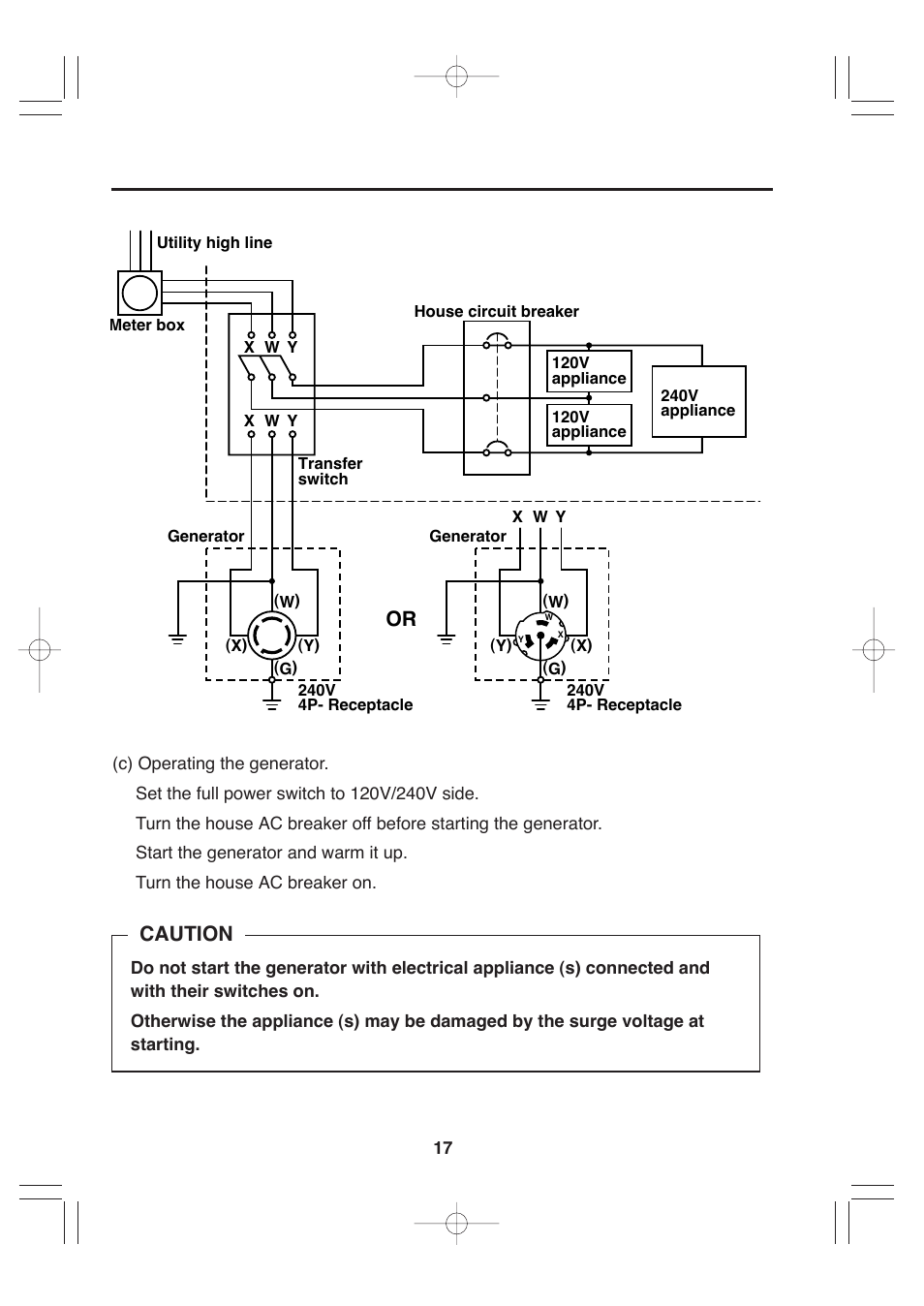 Utility high line

Meter box

X W Y

X W Y

Transfer switch

House circuit breaker

120V appliance

120V appliance

240V appliance

Generator

(W)

(X)

(Y)

(G)

240V
4P- Receptacle

OR

X W Y

Generator

(W)

W

Y

X

(Y)

(X)

(G)

240V
4P- Receptacle

(c) Operating the generator.

Set the full power switch to 120V/240V side.

Turn the house AC breaker off before starting the generator.

Start the generator and warm it up.

Turn the house AC breaker on.

CAUTION

Do not start the generator with electrical appliance (s) connected and with their switches on.

Otherwise the appliance (s) may be damaged by the surge voltage at starting.

17